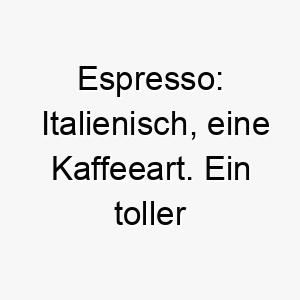 Espresso: Italienisch, eine Kaffeeart. Ein toller